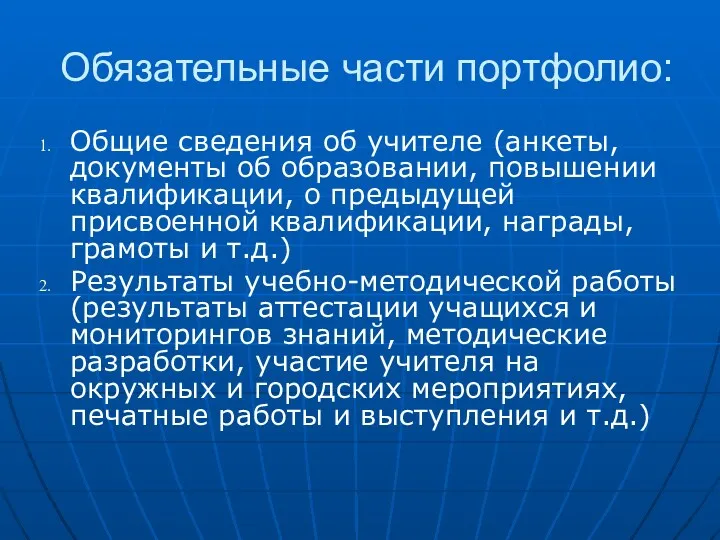 Обязательные части портфолио:

1. Общие сведения об учителе (анкеты, документы об образовании, повышении квалификации, о предыдущей присвоенной квалификации, награды, грамоты и т.д.)
2. Результаты учебно-методической работы (результаты аттестации учащихся и мониторингов знаний, методические разработки, участие учителя на окружных и городских мероприятиях, печатные работы и выступления и т.д.)